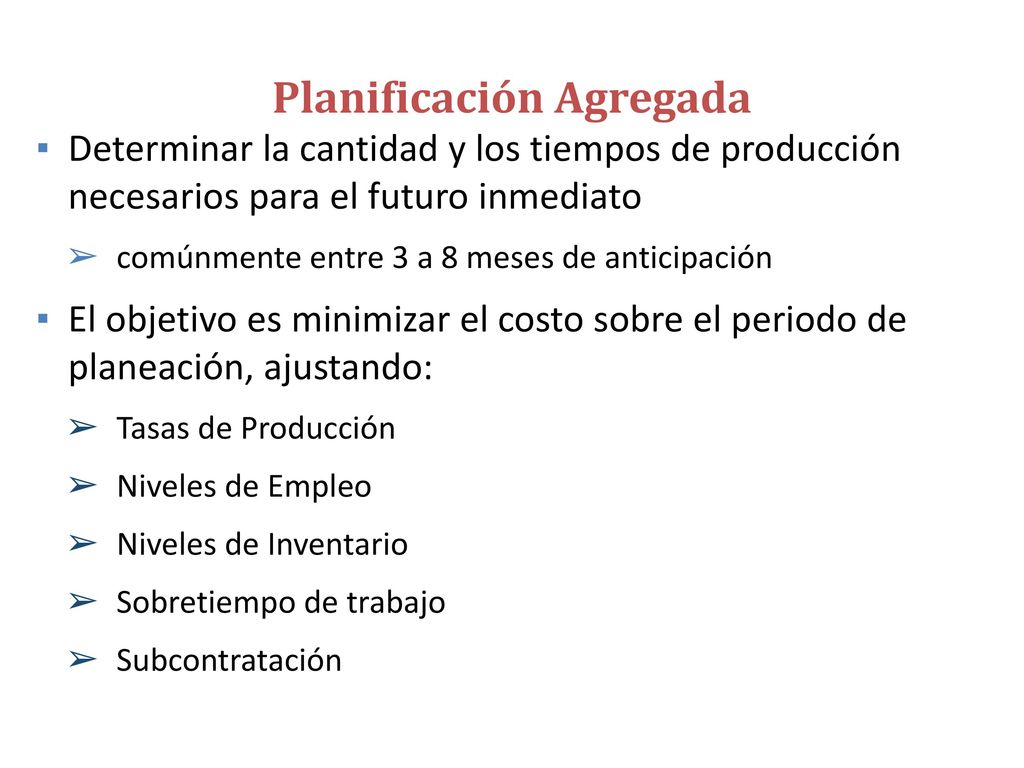 Planificación Agregada

▪ Determinar la cantidad y los tiempos de producción necesarios para el futuro inmediato

➢ comúnmente entre 3 a 8 meses de anticipación

▪ El objetivo es minimizar el costo sobre el periodo de planeación, ajustando:

➢ Tasas de Producción

➢ Niveles de Empleo

➢ Niveles de Inventario

➢ Sobretiempo de trabajo

➢ Subcontratación